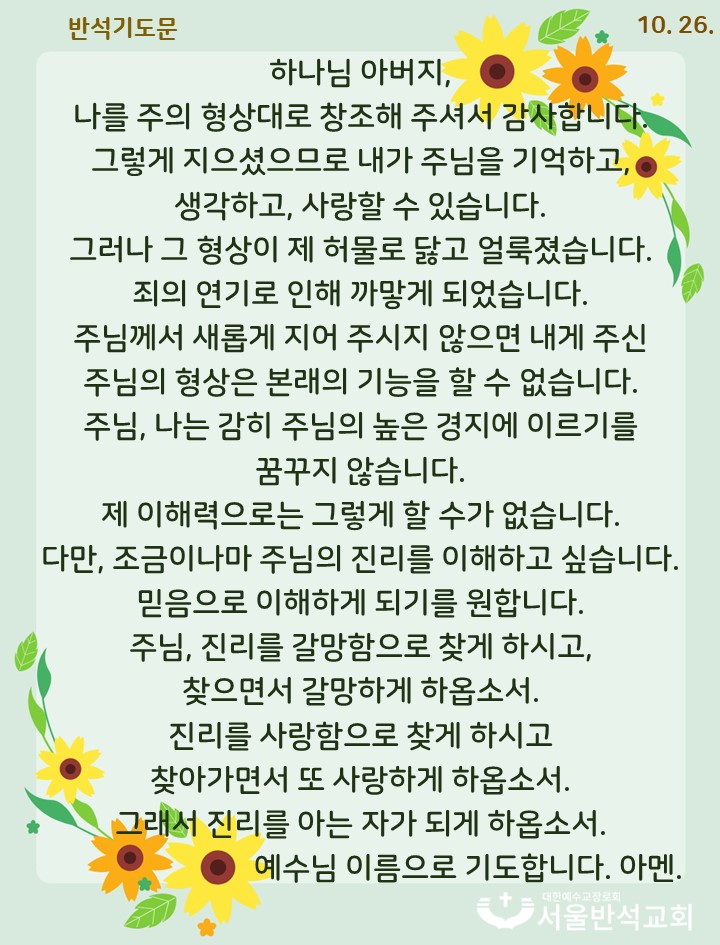 반석기도문

10. 26.

하나님 아버지,
나를 주의 형상대로 창조해 주셔서 감사합니다.
그렇게 지으셨으므로 내가 주님을 기억하고,
생각하고, 사랑할 수 있습니다.
그러나 그 형상이 제 허물로 닳고 얼룩졌습니다.
죄의 연기로 인해 까맣게 되었습니다.
주님께서 새롭게 지어 주시지 않으면 내게 주신
주님의 형상은 본래의 기능을 할 수 없습니다.
주님, 나는 감히 주님의 높은 경지에 이르기를
꿈꾸지 않습니다.
제 이해력으로는 그렇게 할 수가 없습니다.
다만, 조금이나마 주님의 진리를 이해하고 싶습니다.
믿음으로 이해하게 되기를 원합니다.
주님, 진리를 갈망함으로 찾게 하시고,
찾으면서 갈망하게 하옵소서.
진리를 사랑함으로 찾게 하시고
찾아가면서 또 사랑하게 하옵소서.
그래서 진리를 아는 자가 되게 하옵소서.
예수님 이름으로 기도합니다. 아멘.

대한예수교장로회
서울반석교회